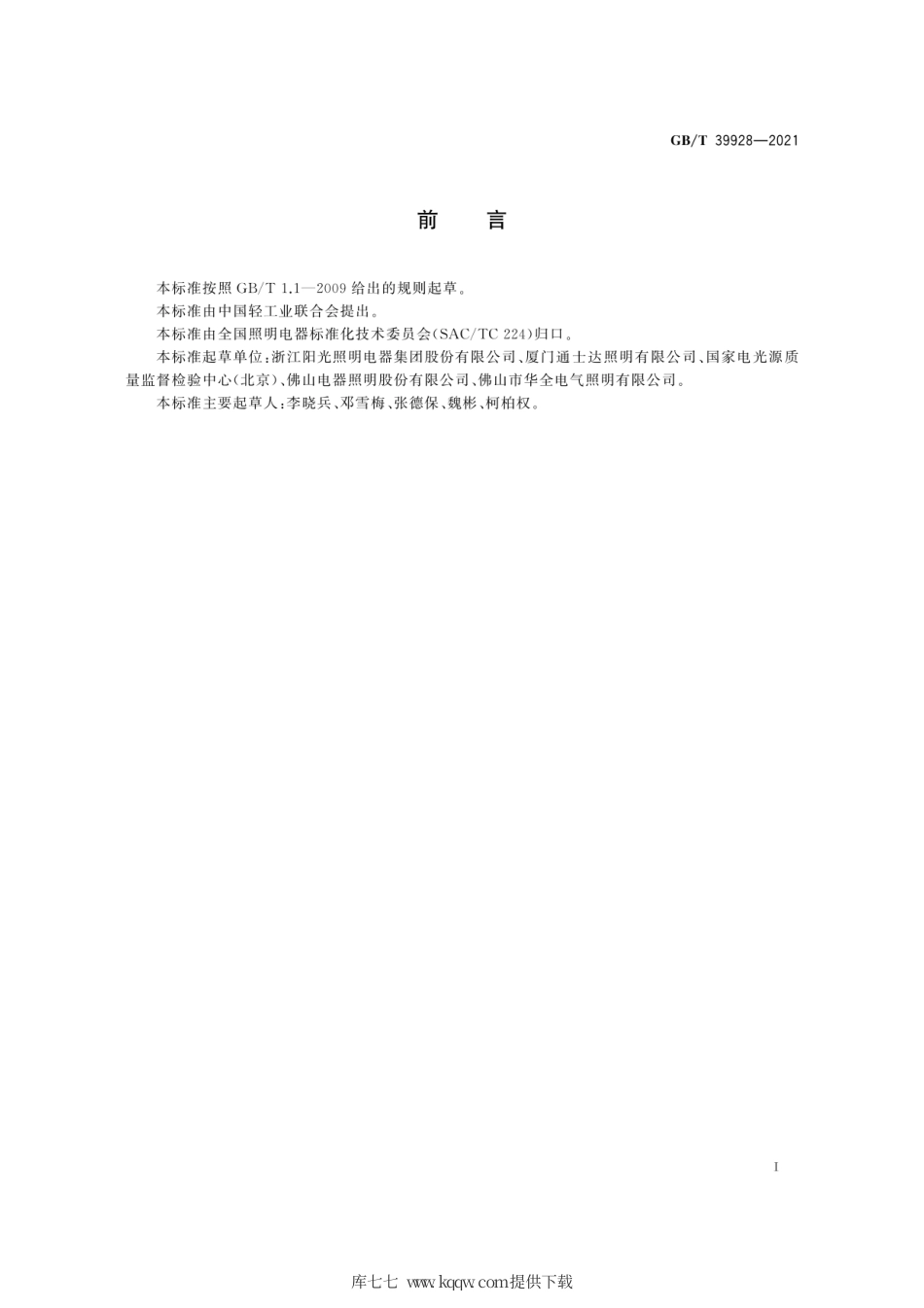 GB/T 39928—2021

前　言

本标准按照 GB/T 1.1—2009 给出的规则起草。

本标准由中国轻工业联合会提出。

本标准由全国照明电器标准化技术委员会(SAC/TC 224)归口。

本标准起草单位:浙江阳光照明电器集团股份有限公司、厦门通士达照明有限公司、国家电光源质量监督检验中心(北京)、佛山电器照明股份有限公司、佛山市华全电气照明有限公司。

本标准主要起草人:李晓兵、邓雪梅、张德保、魏彬、柯柏权。

I

库七七 www.kqqw.com提供下载